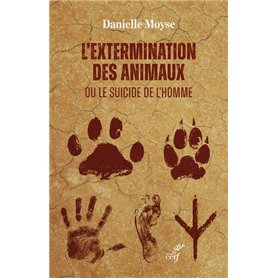 Danielle Moyse

L'EXTERMINATION DES ANIMAUX

OU LE SUICIDE DE L'HOMME

cerf